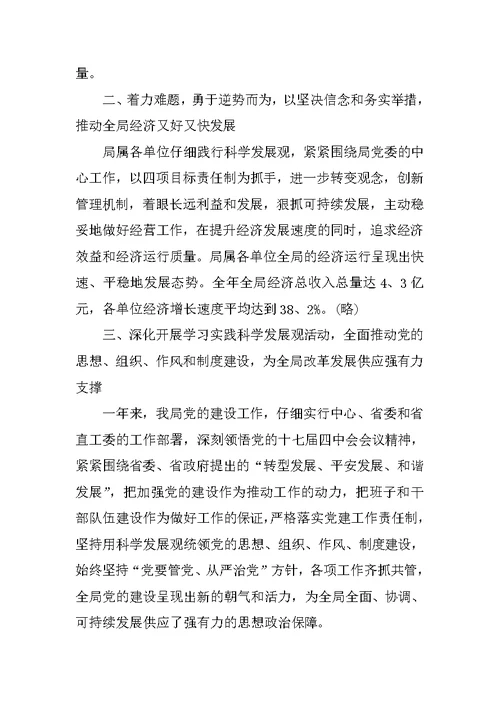 量。

二、着力难题，勇于逆势而为，以坚决信念和务实举措，推动全局经济又好又快发展

局属各单位仔细践行科学发展观，紧紧围绕局党委的中心工作，以四项目标责任制为抓手，进一步转变观念，创新管理机制，着眼长远利益和发展，狠抓可持续发展，主动稳妥地做好经营工作，在提升经济发展速度的同时，追求经济效益和经济运行质量。局属各单位全局的经济运行呈现出快速、平稳地发展态势。全年全局经济总收入总量达 4、3 亿元，各单位经济增长速度平均达到 38、2%。(略)

三、深化开展学习实践科学发展观活动，全面推动党的思想、组织、作风和制度建设，为全局改革发展供应强有力支撑

一年来，我局党的建设工作，仔细实行中心、省委和省直工委的工作部署，深刻领悟党的十七届四中会会议精神，紧紧围绕省委、省政府提出的“转型发展、平安发展、和谐发展”，把加强党的建设作为推动工作的动力，把班子和干部队伍建设作为做好工作的保证，严格落实党建工作责任制，坚持用科学发展观统领党的思想、组织、作风、制度建设，始终坚持“党要管党、从严治党”方针，各项工作齐抓共管，全局党的建设呈现出新的朝气和活力，为全局全面、协调、可持续发展供应了强有力的思想政治保障。